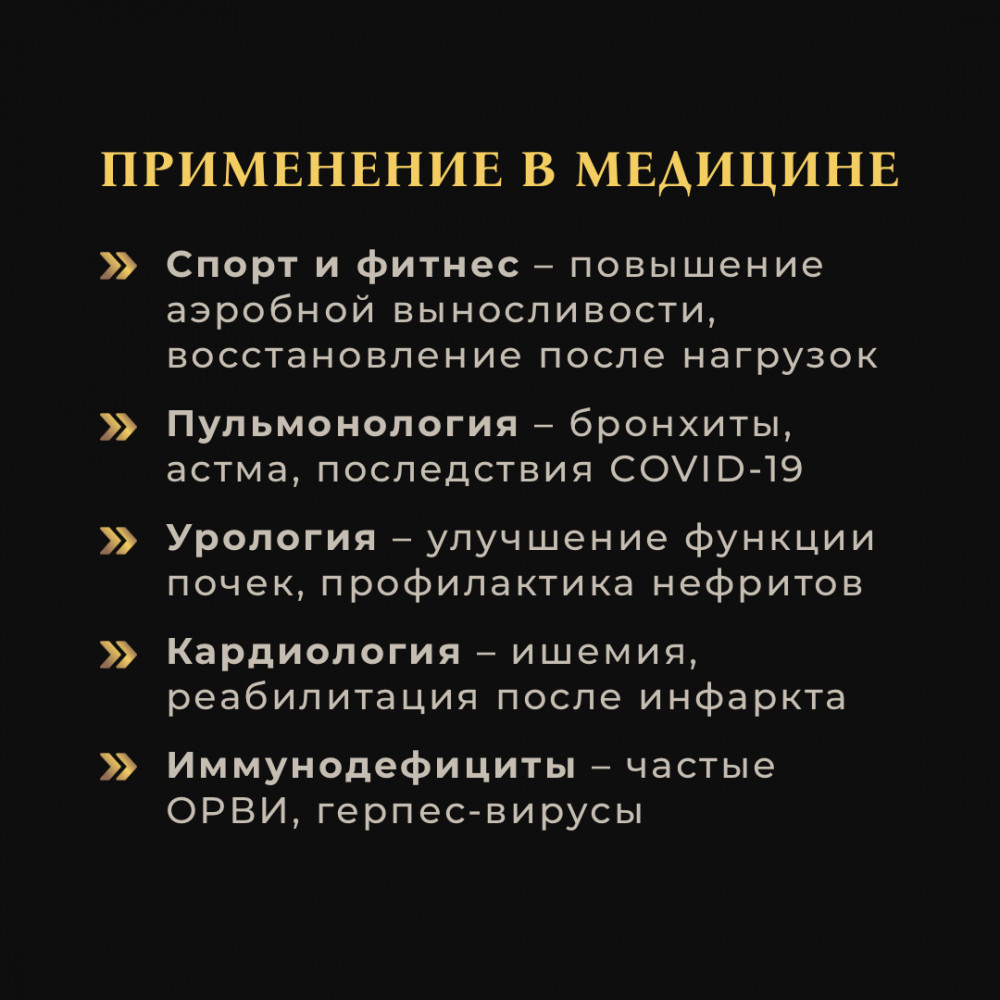 ПРИМЕНЕНИЕ В МЕДИЦИНЕ

» Спорт и фитнес – повышение аэробной выносливости, восстановление после нагрузок

» Пульмонология – бронхиты, астма, последствия COVID-19

» Урология – улучшение функции почек, профилактика нефритов

» Кардиология – ишемия, реабилитация после инфаркта

» Иммунодефициты – частые ОРВИ, герпес-вирусы